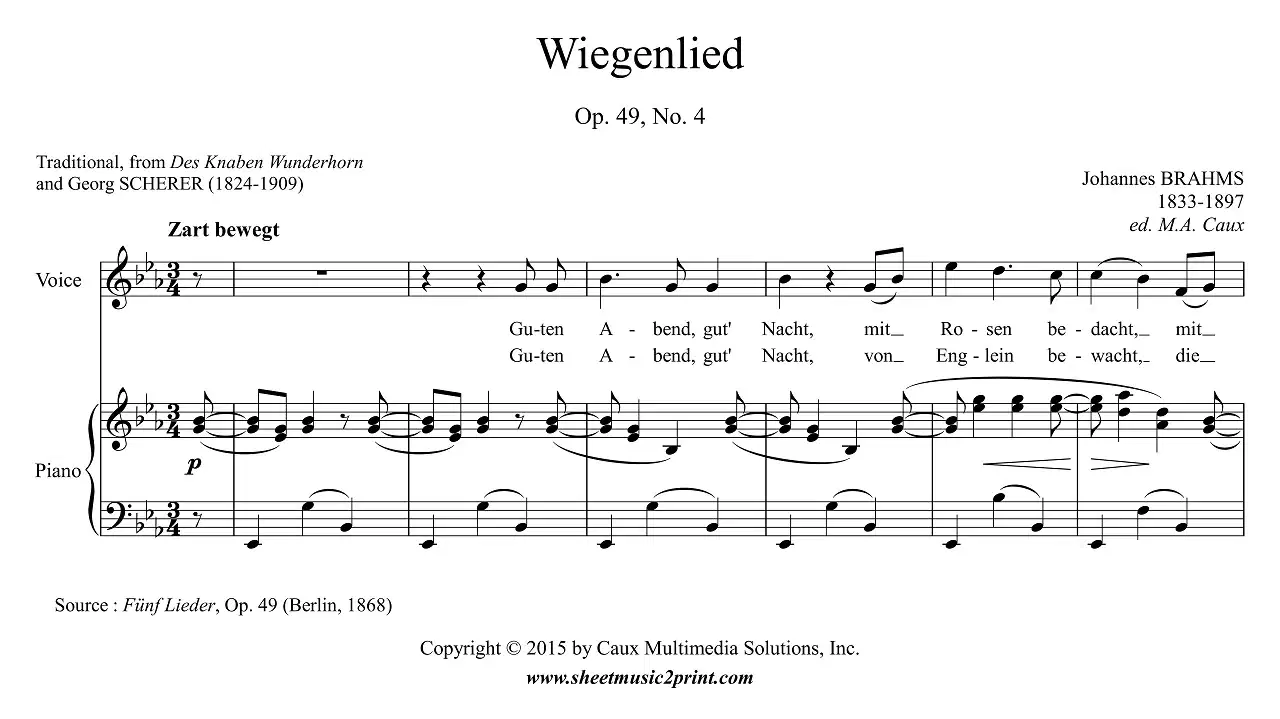 Wiegenlied

Op. 49, No. 4

Traditional, from Des Knaben Wunderhorn
and Georg SCHERER (1824-1909)

Johannes BRAHMS
1833-1897
ed. M.A. Caux

Zart bewegt

Voice

Gu-ten A-bend, gut' Nacht, mit_ Ro-sen be-dacht,_ mit_
Gu-ten A-bend, gut' Nacht, von_ Eng-lein be-wacht,_ die_

Piano

p

Source : Fünf Lieder, Op. 49 (Berlin, 1868)

Copyright © 2015 by Caux Multimedia Solutions, Inc.
www.sheetmusic2print.com